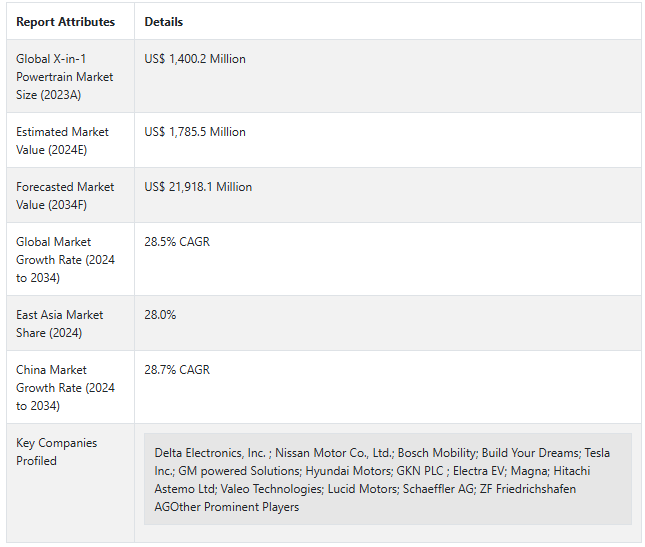 | Report Attributes | Details |
|---|---|
| Global X-in-1 Powertrain Market Size (2023A) | US$ 1,400.2 Million |
| Estimated Market Value (2024E) | US$ 1,785.5 Million |
| Forecasted Market Value (2034F) | US$ 21,918.1 Million |
| Global Market Growth Rate (2024 to 2034) | 28.5% CAGR |
| East Asia Market Share (2024) | 28.0% |
| China Market Growth Rate (2024 to 2034) | 28.7% CAGR |
| Key Companies Profiled | Delta Electronics, Inc. ; Nissan Motor Co., Ltd.; Bosch Mobility; Build Your Dreams; Tesla Inc.; GM powered Solutions; Hyundai Motors; GKN PLC ; Electra EV; Magna; Hitachi Astemo Ltd; Valeo Technologies; Lucid Motors; Schaeffler AG; ZF Friedrichshafen AGOther Prominent Players |